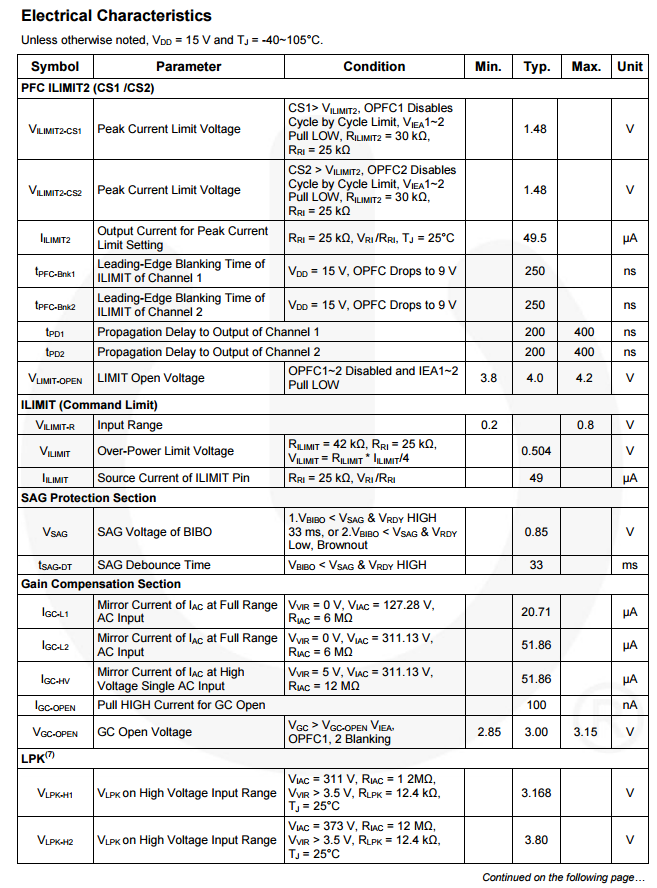 Electrical Characteristics

Unless otherwise noted, $V_{DD}$ = 15 V and $T_J$ = -40~105°C.

| Symbol | Parameter | Condition | Min. | Typ. | Max. | Unit |
|---|---|---|---|---|---|---|
| PFC ILIMIT2 (CS1 /CS2) | | | | | | |
| $V_{ILIMIT2-CS1}$ | Peak Current Limit Voltage | CS1> $V_{ILIMIT2}$, OPFC1 Disables Cycle by Cycle Limit, $V_{IEA}$1~2 Pull LOW, $R_{ILIMIT2}$ = 30 kΩ, $R_{RI}$ = 25 kΩ | | 1.48 | | V |
| $V_{ILIMIT2-CS2}$ | Peak Current Limit Voltage | CS2 > $V_{ILIMIT2}$, OPFC2 Disables Cycle by Cycle Limit, $V_{IEA}$1~2 Pull LOW, $R_{ILIMIT2}$ = 30 kΩ, $R_{RI}$ = 25 kΩ | | 1.48 | | V |
| $I_{ILIMIT2}$ | Output Current for Peak Current Limit Setting | $R_{RI}$ = 25 kΩ, $V_{RI}/R_{RI}$, $T_J$ = 25°C | | 49.5 | | μA |
| $t_{PFC-Bnk1}$ | Leading-Edge Blanking Time of ILIMIT of Channel 1 | $V_{DD}$ = 15 V, OPFC Drops to 9 V | | 250 | | ns |
| $t_{PFC-Bnk2}$ | Leading-Edge Blanking Time of ILIMIT of Channel 2 | $V_{DD}$ = 15 V, OPFC Drops to 9 V | | 250 | | ns |
| $t_{PD1}$ | Propagation Delay to Output of Channel 1 | | | 200 | 400 | ns |
| $t_{PD2}$ | Propagation Delay to Output of Channel 2 | | | 200 | 400 | ns |
| $V_{LIMIT-OPEN}$ | LIMIT Open Voltage | OPFC1~2 Disabled and IEA1~2 Pull LOW | 3.8 | 4.0 | 4.2 | V |
| ILIMIT (Command Limit) | | | | | | |
| $V_{ILIMIT-R}$ | Input Range | | 0.2 | | 0.8 | V |
| $V_{ILIMIT}$ | Over-Power Limit Voltage | $R_{ILIMIT}$ = 42 kΩ, $R_{RI}$ = 25 kΩ, $V_{ILIMIT}$ = $R_{ILIMIT}$ * $I_{ILIMIT}$/4 | | 0.504 | | V |
| $I_{ILIMIT}$ | Source Current of ILIMIT Pin | $R_{RI}$ = 25 kΩ, $V_{RI}/R_{RI}$ | | 49 | | μA |
| SAG Protection Section | | | | | | |
| $V_{SAG}$ | SAG Voltage of BIBO | 1.$V_{BIBO}$ < $V_{SAG}$ & $V_{RDY}$ HIGH 33 ms, or 2.$V_{BIBO}$ < $V_{SAG}$ & $V_{RDY}$ Low, Brownout | | 0.85 | | V |
| $t_{SAG-DT}$ | SAG Debounce Time | $V_{BIBO}$ < $V_{SAG}$ & $V_{RDY}$ HIGH | | 33 | | ms |
| Gain Compensation Section | | | | | | |
| $I_{GC-L1}$ | Mirror Current of $I_{AC}$ at Full Range AC Input | $V_{VIR}$ = 0 V, $V_{IAC}$ = 127.28 V, $R_{IAC}$ = 6 MΩ | | 20.71 | | μA |
| $I_{GC-L2}$ | Mirror Current of $I_{AC}$ at Full Range AC Input | $V_{VIR}$ = 0 V, $V_{IAC}$ = 311.13 V, $R_{IAC}$ = 6 MΩ | | 51.86 | | μA |
| $I_{GC-HV}$ | Mirror Current of $I_{AC}$ at High Voltage Single AC Input | $V_{VIR}$ = 5 V, $V_{IAC}$ = 311.13 V, $R_{IAC}$ = 12 MΩ | | 51.86 | | μA |
| $I_{GC-OPEN}$ | Pull HIGH Current for GC Open | | | 100 | | nA |
| $V_{GC-OPEN}$ | GC Open Voltage | $V_{GC}$ > $V_{GC-OPEN}$ $V_{IEA}$, OPFC1, 2 Blanking | 2.85 | 3.00 | 3.15 | V |
| LPK$^{(7)}$ | | | | | | |
| $V_{LPK-H1}$ | $V_{LPK}$ on High Voltage Input Range | $V_{IAC}$ = 311 V, $R_{IAC}$ = 1 2MΩ, $V_{VIR}$ > 3.5 V, $R_{LPK}$ = 12.4 kΩ, $T_J$ = 25°C | | 3.168 | | V |
| $V_{LPK-H2}$ | $V_{LPK}$ on High Voltage Input Range | $V_{IAC}$ = 373 V, $R_{IAC}$ = 12 MΩ, $V_{VIR}$ > 3.5 V, $R_{LPK}$ = 12.4 kΩ, $T_J$ = 25°C | | 3.80 | | V |

Continued on the following page…